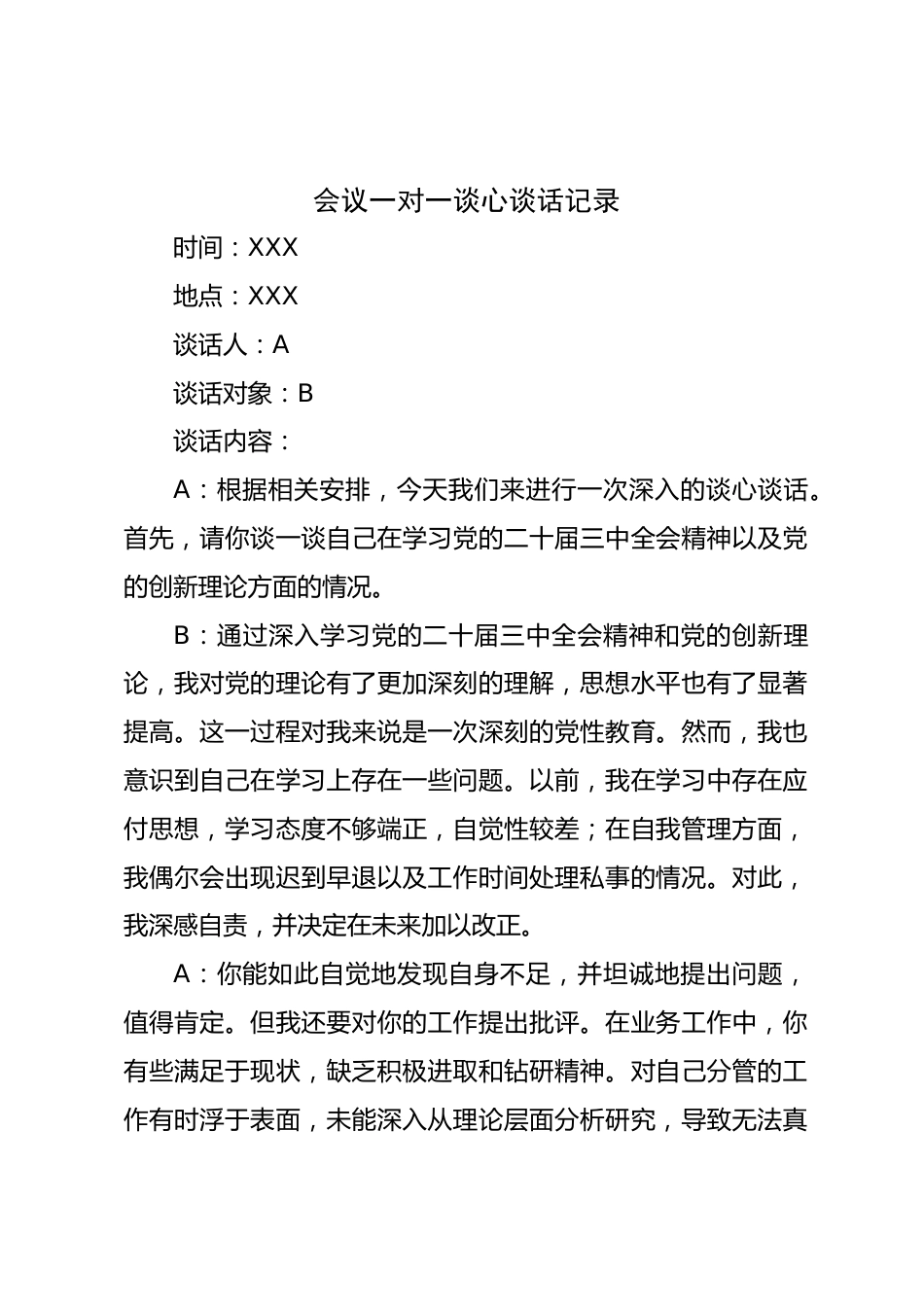 会议一对一谈心谈话记录

时间：XXX

地点：XXX

谈话人：A

谈话对象：B

谈话内容：

A：根据相关安排，今天我们来进行一次深入的谈心谈话。首先，请你谈一谈自己在学习党的二十届三中全会精神以及党的创新理论方面的情况。

B：通过深入学习党的二十届三中全会精神和党的创新理论，我对党的理论有了更加深刻的理解，思想水平也有了显著提高。这一过程对我来说是一次深刻的党性教育。然而，我也意识到自己在学习上存在一些问题。以前，我在学习中存在应付思想，学习态度不够端正，自觉性较差；在自我管理方面，我偶尔会出现迟到早退以及工作时间处理私事的情况。对此，我深感自责，并决定在未来加以改正。

A：你能如此自觉地发现自身不足，并坦诚地提出问题，值得肯定。但我还要对你的工作提出批评。在业务工作中，你有些满足于现状，缺乏积极进取和钻研精神。对自己分管的工作有时浮于表面，未能深入从理论层面分析研究，导致无法真